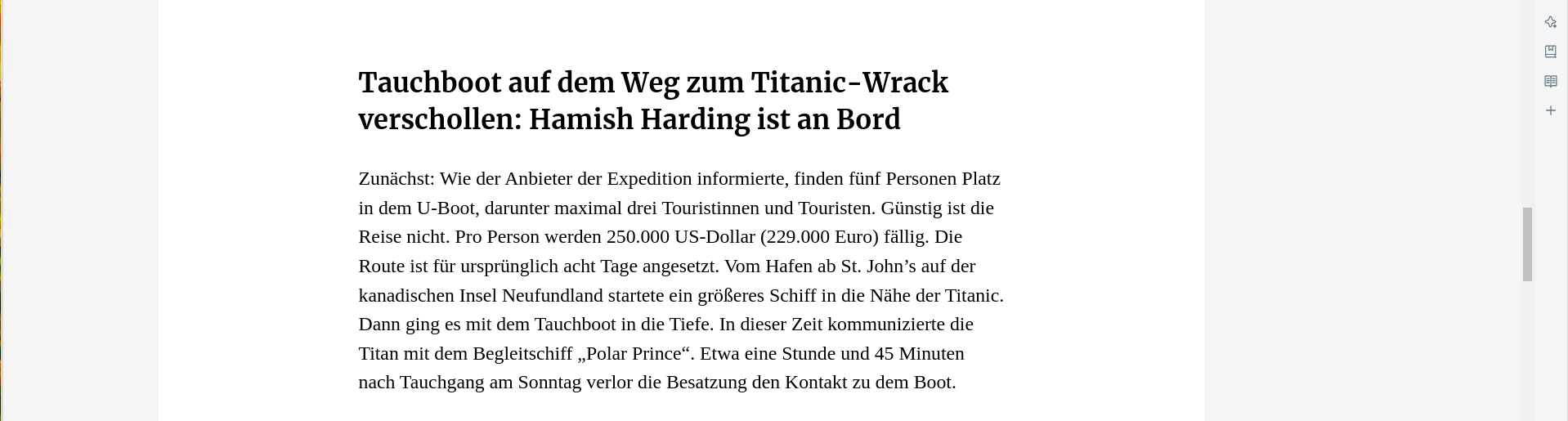 Tauchboot auf dem Weg zum Titanic-Wrack verschollen: Hamish Harding ist an Bord

Zunächst: Wie der Anbieter der Expedition informierte, finden fünf Personen Platz in dem U-Boot, darunter maximal drei Touristinnen und Touristen. Günstig ist die Reise nicht. Pro Person werden 250.000 US-Dollar (229.000 Euro) fällig. Die Route ist für ursprünglich acht Tage angesetzt. Vom Hafen ab St. John’s auf der kanadischen Insel Neufundland startete ein größeres Schiff in die Nähe der Titanic. Dann ging es mit dem Tauchboot in die Tiefe. In dieser Zeit kommunizierte die Titan mit dem Begleitschiff „Polar Prince“. Etwa eine Stunde und 45 Minuten nach Tauchgang am Sonntag verlor die Besatzung den Kontakt zu dem Boot.